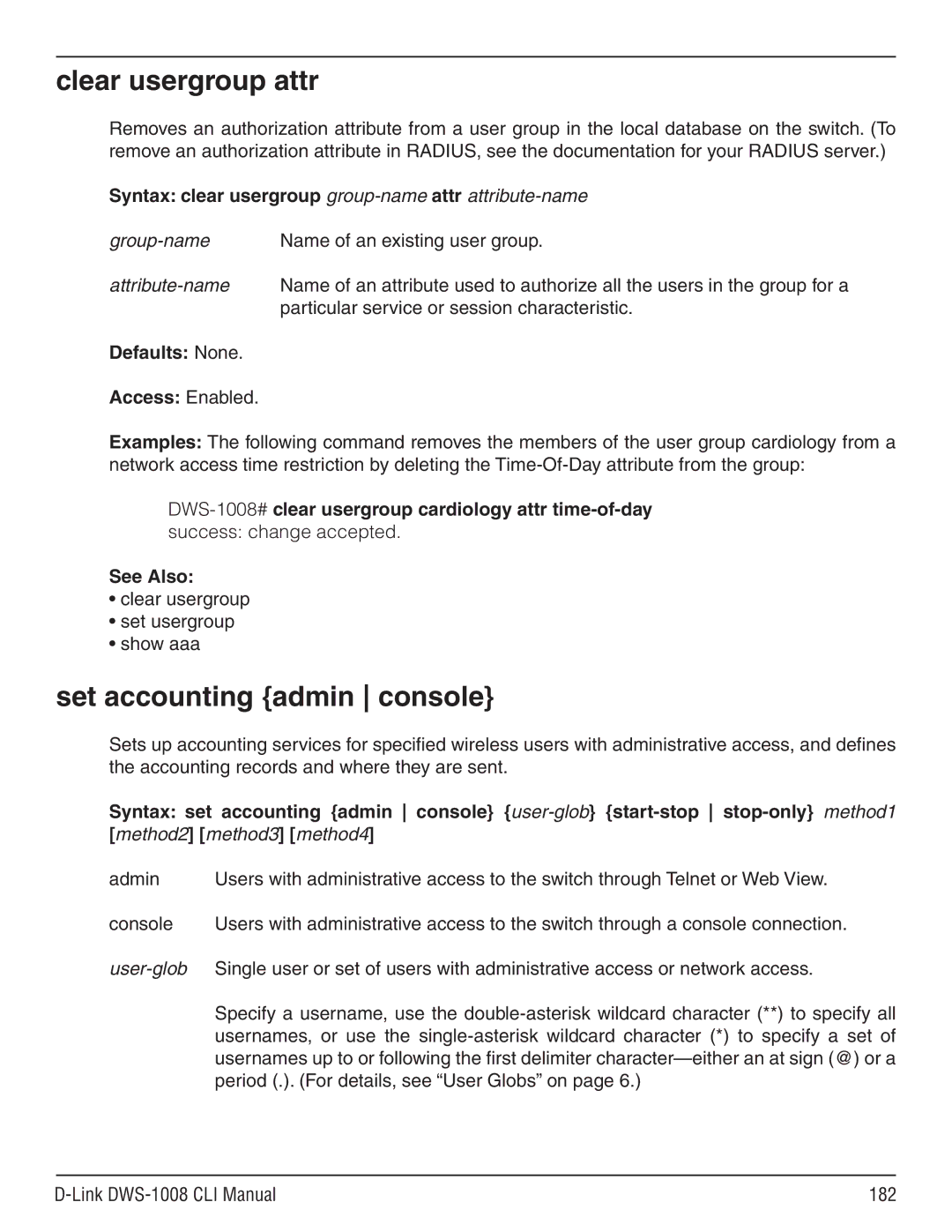 clear usergroup attr

Removes an authorization attribute from a user group in the local database on the switch. (To remove an authorization attribute in RADIUS, see the documentation for your RADIUS server.)

Syntax: clear usergroup group-name attr attribute-name

group-name Name of an existing user group.

attribute-name Name of an attribute used to authorize all the users in the group for a particular service or session characteristic.

Defaults: None.

Access: Enabled.

Examples: The following command removes the members of the user group cardiology from a network access time restriction by deleting the Time-Of-Day attribute from the group:

DWS-1008# clear usergroup cardiology attr time-of-day
success: change accepted.

See Also:
• clear usergroup
• set usergroup
• show aaa

set accounting {admin | console}

Sets up accounting services for specified wireless users with administrative access, and defines the accounting records and where they are sent.

Syntax: set accounting {admin | console} {user-glob} {start-stop | stop-only} method1 [method2] [method3] [method4]

admin Users with administrative access to the switch through Telnet or Web View.

console Users with administrative access to the switch through a console connection.

user-glob Single user or set of users with administrative access or network access.

Specify a username, use the double-asterisk wildcard character (**) to specify all usernames, or use the single-asterisk wildcard character (*) to specify a set of usernames up to or following the first delimiter character—either an at sign (@) or a period (.). (For details, see “User Globs” on page 6.)

D-Link DWS-1008 CLI Manual 182